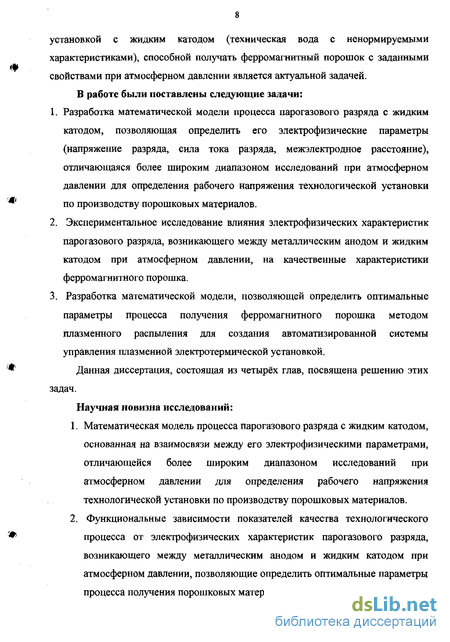 8

установкой с жидким катодом (техническая вода с ненормируемыми характеристиками), способной получать ферромагнитный порошок с заданными свойствами при атмосферном давлении является актуальной задачей.

В работе были поставлены следующие задачи:

1. Разработка математической модели процесса парогазового разряда с жидким катодом, позволяющая определить его электрофизические параметры (напряжение разряда, сила тока разряда, межэлектродное расстояние), отличающаяся более широким диапазоном исследований при атмосферном давлении для определения рабочего напряжения технологической установки по производству порошковых материалов.

2. Экспериментальное исследование влияния электрофизических характеристик парогазового разряда, возникающего между металлическим анодом и жидким катодом при атмосферном давлении, на качественные характеристики ферромагнитного порошка.

3. Разработка математической модели, позволяющей определить оптимальные параметры процесса получения ферромагнитного порошка методом плазменного распыления для создания автоматизированной системы управления плазменной электротермической установкой.

Данная диссертация, состоящая из четырёх глав, посвящена решению этих задач.

Научная новизна исследований:

1. Математическая модель процесса парогазового разряда с жидким катодом, основанная на взаимосвязи между его электрофизическими параметрами, отличающейся более широким диапазоном исследований при атмосферном давлении для определения рабочего напряжения технологической установки по производству порошковых материалов.

2. Функциональные зависимости показателей качества технологического процесса от электрофизических характеристик парогазового разряда, возникающего между металлическим анодом и жидким катодом при атмосферном давлении, позволяющие определить оптимальные параметры процесса получения порошковых матер

dsLib.net
библиотека диссертаций